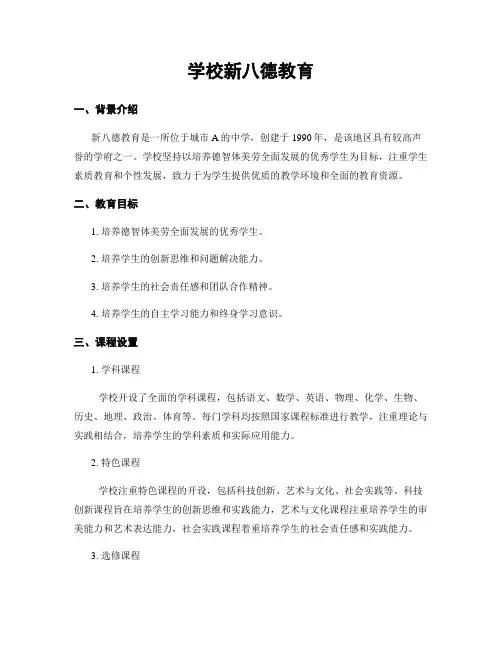 学校新八德教育

一、背景介绍

新八德教育是一所位于城市 A 的中学，创建于 1990 年，是该地区具有较高声誉的学府之一。学校坚持以培养德智体美劳全面发展的优秀学生为目标，注重学生素质教育和个性发展，致力于为学生提供优质的教学环境和全面的教育资源。

二、教育目标

1. 培养德智体美劳全面发展的优秀学生。

2. 培养学生的创新思维和问题解决能力。

3. 培养学生的社会责任感和团队合作精神。

4. 培养学生的自主学习能力和终身学习意识。

三、课程设置

1. 学科课程

学校开设了全面的学科课程，包括语文、数学、英语、物理、化学、生物、历史、地理、政治、体育等。每门学科均按照国家课程标准进行教学，注重理论与实践相结合，培养学生的学科素质和实际应用能力。

2. 特色课程

学校注重特色课程的开设，包括科技创新、艺术与文化、社会实践等。科技创新课程旨在培养学生的创新思维和实践能力，艺术与文化课程注重培养学生的审美能力和艺术表达能力，社会实践课程着重培养学生的社会责任感和实践能力。

3. 选修课程